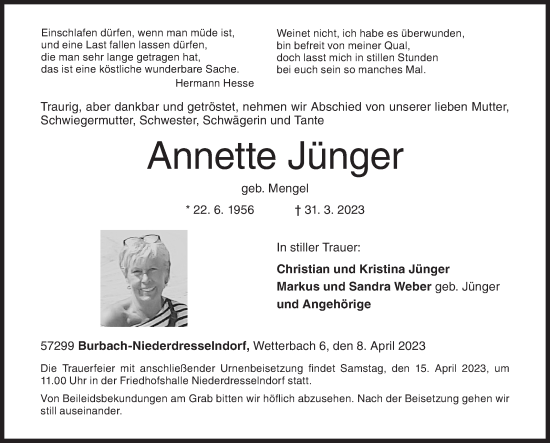 Einschlafen dürfen, wenn man müde ist,
und eine Last fallen lassen dürfen,
die man sehr lange getragen hat,
das ist eine köstliche wunderbare Sache.
Hermann Hesse

Weinet nicht, ich habe es überwunden,
bin befreit von meiner Qual,
doch lasst mich in stillen Stunden
bei euch sein so manches Mal.

Traurig, aber dankbar und getröstet, nehmen wir Abschied von unserer lieben Mutter, Schwiegermutter, Schwester, Schwägerin und Tante

Annette Jünger

geb. Mengel

* 22. 6. 1956 † 31. 3. 2023

In stiller Trauer:

Christian und Kristina Jünger
Markus und Sandra Weber geb. Jünger
und Angehörige

57299 Burbach-Niederdresselndorf, Wetterbach 6, den 8. April 2023

Die Trauerfeier mit anschließender Urnenbeisetzung findet Samstag, den 15. April 2023, um 11.00 Uhr in der Friedhofshalle Niederdresselndorf statt.

Von Beileidsbekundungen am Grab bitten wir höflich abzusehen. Nach der Beisetzung gehen wir still auseinander.